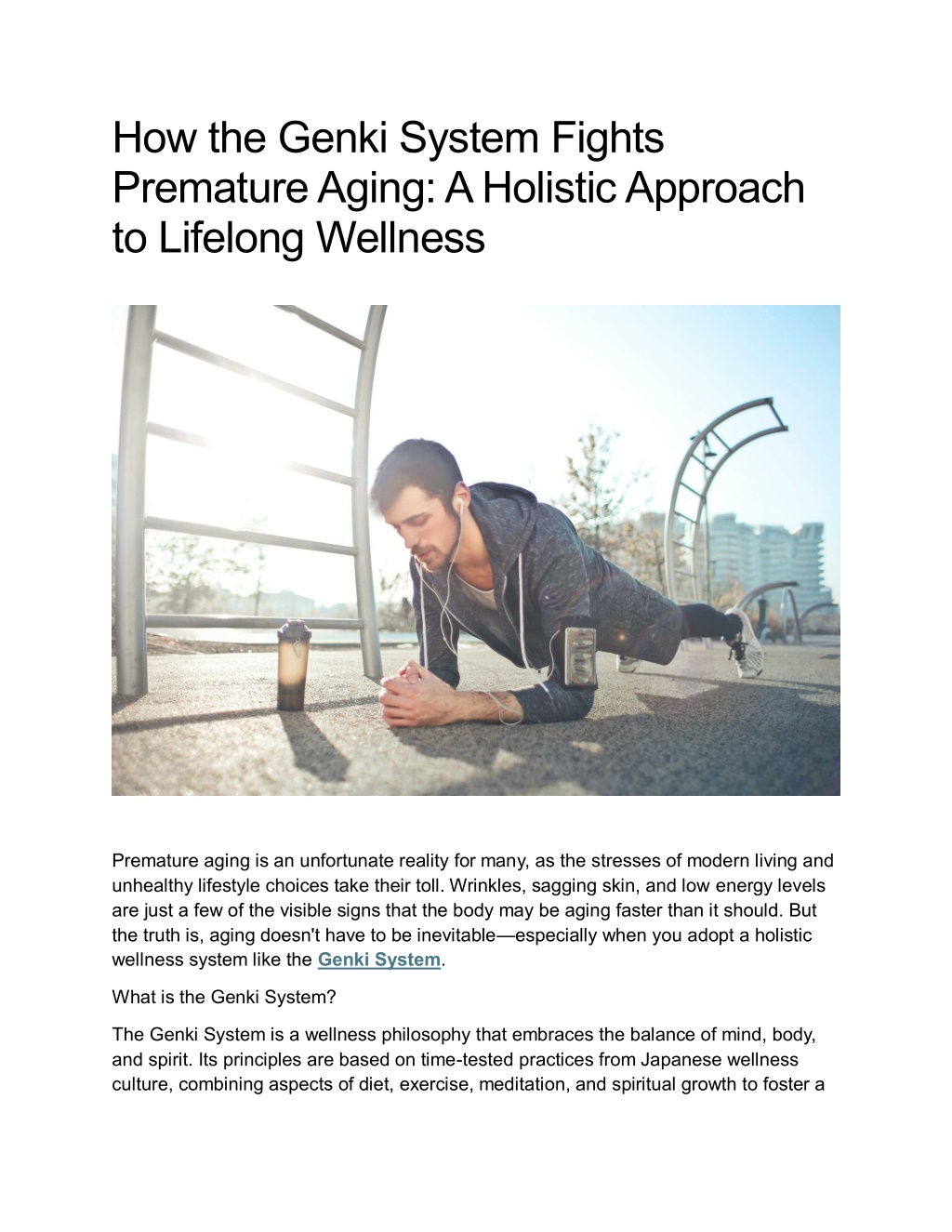 How the Genki System Fights Premature Aging: A Holistic Approach to Lifelong Wellness

Premature aging is an unfortunate reality for many, as the stresses of modern living and unhealthy lifestyle choices take their toll. Wrinkles, sagging skin, and low energy levels are just a few of the visible signs that the body may be aging faster than it should. But the truth is, aging doesn't have to be inevitable—especially when you adopt a holistic wellness system like the Genki System.

What is the Genki System?

The Genki System is a wellness philosophy that embraces the balance of mind, body, and spirit. Its principles are based on time-tested practices from Japanese wellness culture, combining aspects of diet, exercise, meditation, and spiritual growth to foster a